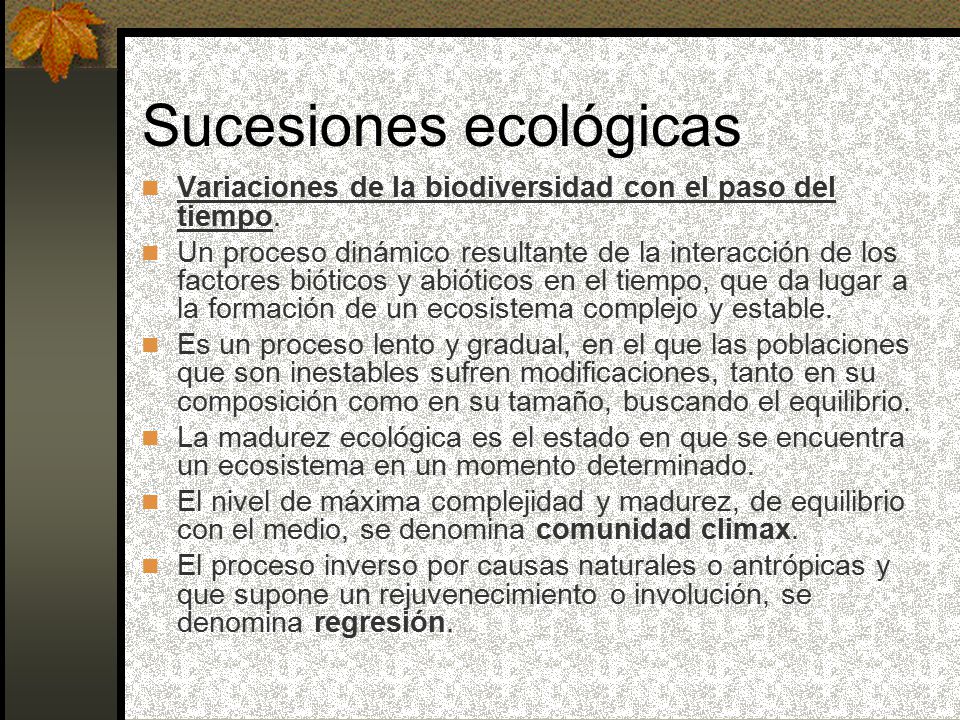 Sucesiones ecológicas

Variaciones de la biodiversidad con el paso del tiempo.

Un proceso dinámico resultante de la interacción de los factores bióticos y abióticos en el tiempo, que da lugar a la formación de un ecosistema complejo y estable.

Es un proceso lento y gradual, en el que las poblaciones que son inestables sufren modificaciones, tanto en su composición como en su tamaño, buscando el equilibrio.

La madurez ecológica es el estado en que se encuentra un ecosistema en un momento determinado.

El nivel de máxima complejidad y madurez, de equilibrio con el medio, se denomina comunidad climax.

El proceso inverso por causas naturales o antrópicas y que supone un rejuvenecimiento o involución, se denomina regresión.